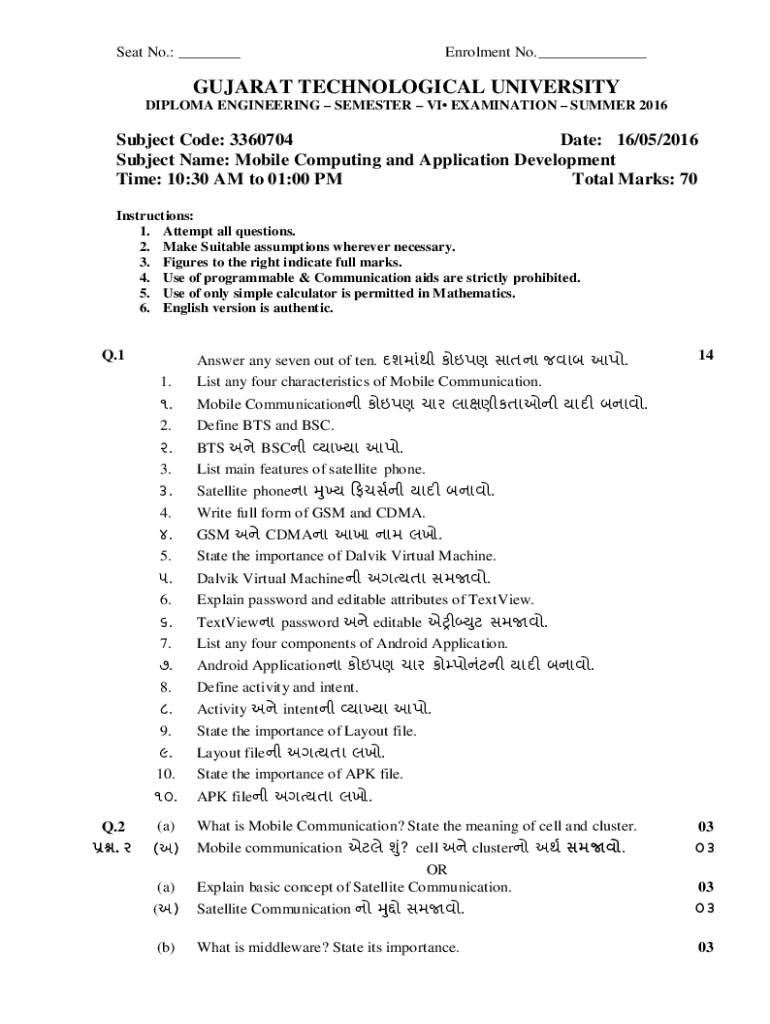 Seat No.: ________ Enrolment No.______________

GUJARAT TECHNOLOGICAL UNIVERSITY
DIPLOMA ENGINEERING – SEMESTER – VI• EXAMINATION – SUMMER 2016

Subject Code: 3360704 Date: 16/05/2016
Subject Name: Mobile Computing and Application Development
Time: 10:30 AM to 01:00 PM Total Marks: 70

Instructions:
1. Attempt all questions.
2. Make Suitable assumptions wherever necessary.
3. Figures to the right indicate full marks.
4. Use of programmable & Communication aids are strictly prohibited.
5. Use of only simple calculator is permitted in Mathematics.
6. English version is authentic.

Q.1 Answer any seven out of ten. દશમાંથી કોઇપણ સાતના જવાબ આપો. 14
1. List any four characteristics of Mobile Communication.
૧. Mobile Communicationની કોઇપણ ચાર લાક્ષણીકતાઓની યાદી બનાવો.
2. Define BTS and BSC.
૨. BTS અને BSCની વ્યાખ્યા આપો.
3. List main features of satellite phone.
૩. Satellite phoneના મુખ્ય ફિચર્સની યાદી બનાવો.
4. Write full form of GSM and CDMA.
૪. GSM અને CDMAના આખા નામ લખો.
5. State the importance of Dalvik Virtual Machine.
૫. Dalvik Virtual Machineની અગત્યતા સમજાવો.
6. Explain password and editable attributes of TextView.
૬. TextViewના password અને editable એટ્રીબ્યુટ સમજાવો.
7. List any four components of Android Application.
૭. Android Applicationના કોઇપણ ચાર કોમ્પોનંટની યાદી બનાવો.
8. Define activity and intent.
૮. Activity અને intentની વ્યાખ્યા આપો.
9. State the importance of Layout file.
૯. Layout fileની અગત્યતા લખો.
10. State the importance of APK file.
૧૦. APK fileની અગત્યતા લખો.

Q.2 (a) What is Mobile Communication? State the meaning of cell and cluster. 03
પ્રશ્ન. ૨ (અ) Mobile communication એટલે શું? cell અને clusterનો અર્થ સમજાવો. ૦૩
OR
(a) Explain basic concept of Satellite Communication. 03
(અ) Satellite Communication નો મુદ્દો સમજાવો. ૦૩

(b) What is middleware? State its importance. 03